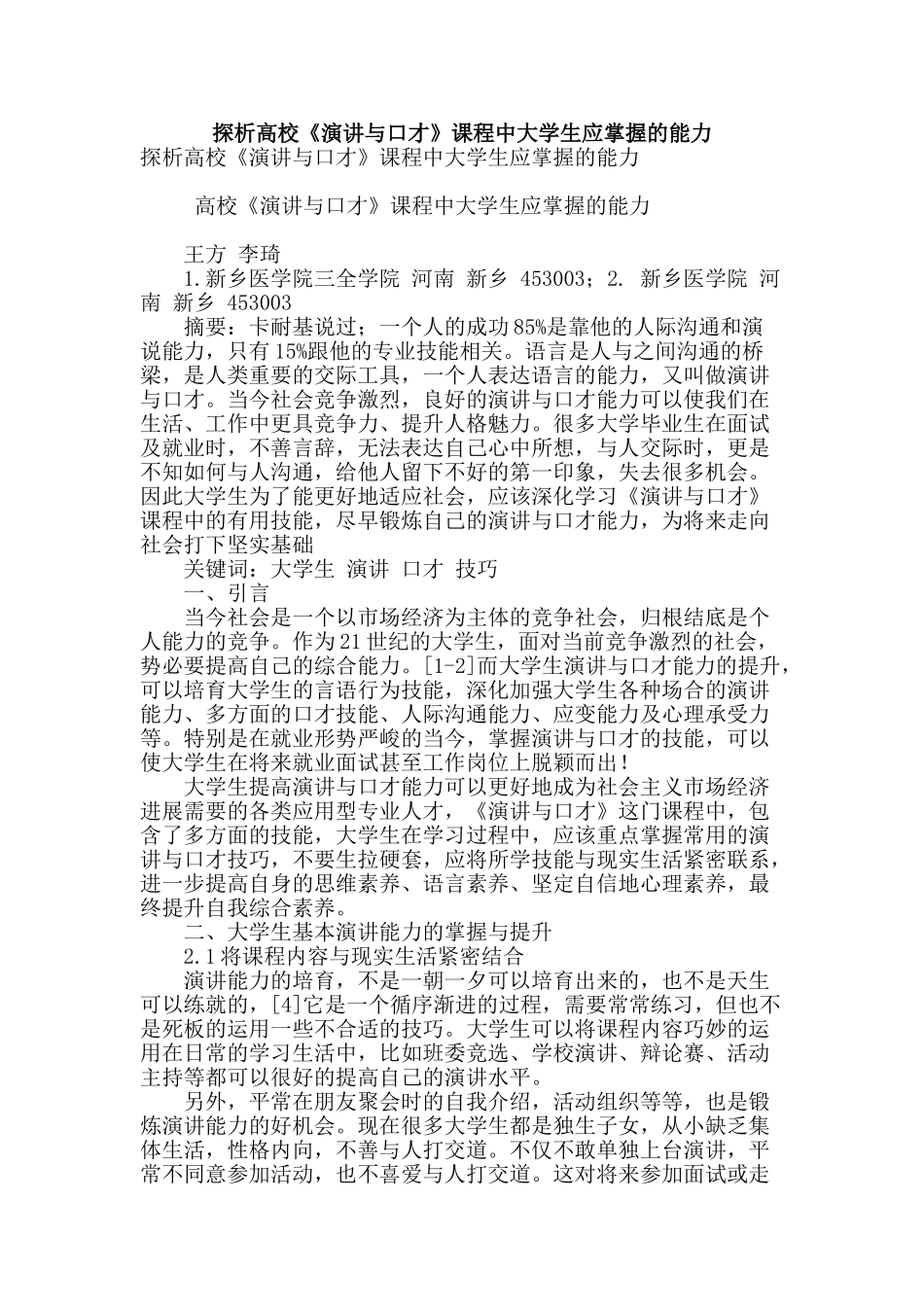 探析高校《演讲与口才》课程中大学生应掌握的能力

探析高校《演讲与口才》课程中大学生应掌握的能力

高校《演讲与口才》课程中大学生应掌握的能力

王方 李琦

1.新乡医学院三全学院 河南 新乡 453003；2. 新乡医学院 河南 新乡 453003

摘要：卡耐基说过；一个人的成功85%是靠他的人际沟通和演说能力，只有15%跟他的专业技能相关。语言是人与之间沟通的桥梁，是人类重要的交际工具，一个人表达语言的能力，又叫做演讲与口才。当今社会竞争激烈，良好的演讲与口才能力可以使我们在生活、工作中更具竞争力、提升人格魅力。很多大学毕业生在面试及就业时，不善言辞，无法表达自己心中所想，与人交际时，更是不知如何与人沟通，给他人留下不好的第一印象，失去很多机会。因此大学生为了能更好地适应社会，应该深化学习《演讲与口才》课程中的有用技能，尽早锻炼自己的演讲与口才能力，为将来走向社会打下坚实基础

关键词：大学生 演讲 口才 技巧

一、引言

当今社会是一个以市场经济为主体的竞争社会，归根结底是个人能力的竞争。作为21世纪的大学生，面对当前竞争激烈的社会，势必要提高自己的综合能力。[1-2]而大学生演讲与口才能力的提升，可以培育大学生的言语行为技能，深化加强大学生各种场合的演讲能力、多方面的口才技能、人际沟通能力、应变能力及心理承受力等。特别是在就业形势严峻的当今，掌握演讲与口才的技能，可以使大学生在将来就业面试甚至工作岗位上脱颖而出！

大学生提高演讲与口才能力可以更好地成为社会主义市场经济进展需要的各类应用型专业人才，《演讲与口才》这门课程中，包含了多方面的技能，大学生在学习过程中，应该重点掌握常用的演讲与口才技巧，不要生拉硬套，应将所学技能与现实生活紧密联系，进一步提高自身的思维素养、语言素养、坚定自信地心理素养，最终提升自我综合素养。

二、大学生基本演讲能力的掌握与提升

2.1将课程内容与现实生活紧密结合

演讲能力的培育，不是一朝一夕可以培育出来的，也不是天生可以练就的，[4]它是一个循序渐进的过程，需要常常练习，但也不是死板的运用一些不合适的技巧。大学生可以将课程内容巧妙的运用在日常的学习生活中，比如班委竞选、学校演讲、辩论赛、活动主持等都可以很好的提高自己的演讲水平。

另外，平常在朋友聚会时的自我介绍，活动组织等等，也是锻炼演讲能力的好机会。现在很多大学生都是独生子女，从小缺乏集体生活，性格内向，不善与人打交道。不仅不敢单独上台演讲，平常不同意参加活动，也不喜爱与人打交道。这对将来参加面试或走